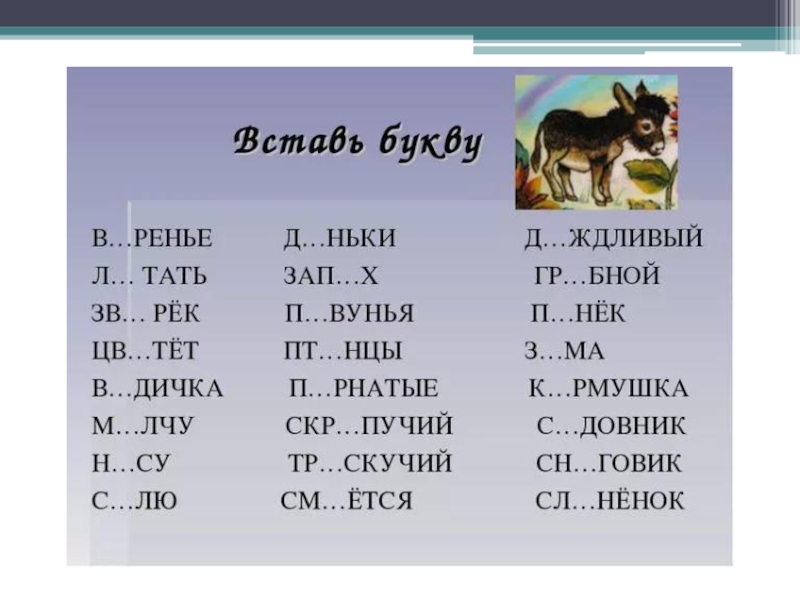 Вставь букву

В…РЕНЬЕ
Л… ТАТЬ
ЗВ… РЁК
ЦВ…ТЁТ
В…ДИЧКА
М…ЛЧУ
Н…СУ
С…ЛЮ

Д…НЬКИ
ЗАП…Х
П…ВУНЬЯ
ПТ…НЦЫ
П…РНАТЫЕ
СКР…ПУЧИЙ
ТР…СКУЧИЙ
СМ…ЁТСЯ

Д…ЖДЛИВЫЙ
ГР…БНОЙ
П…НЁК
З…МА
К…РМУШКА
С…ДОВНИК
СН…ГОВИК
СЛ…НЁНОК